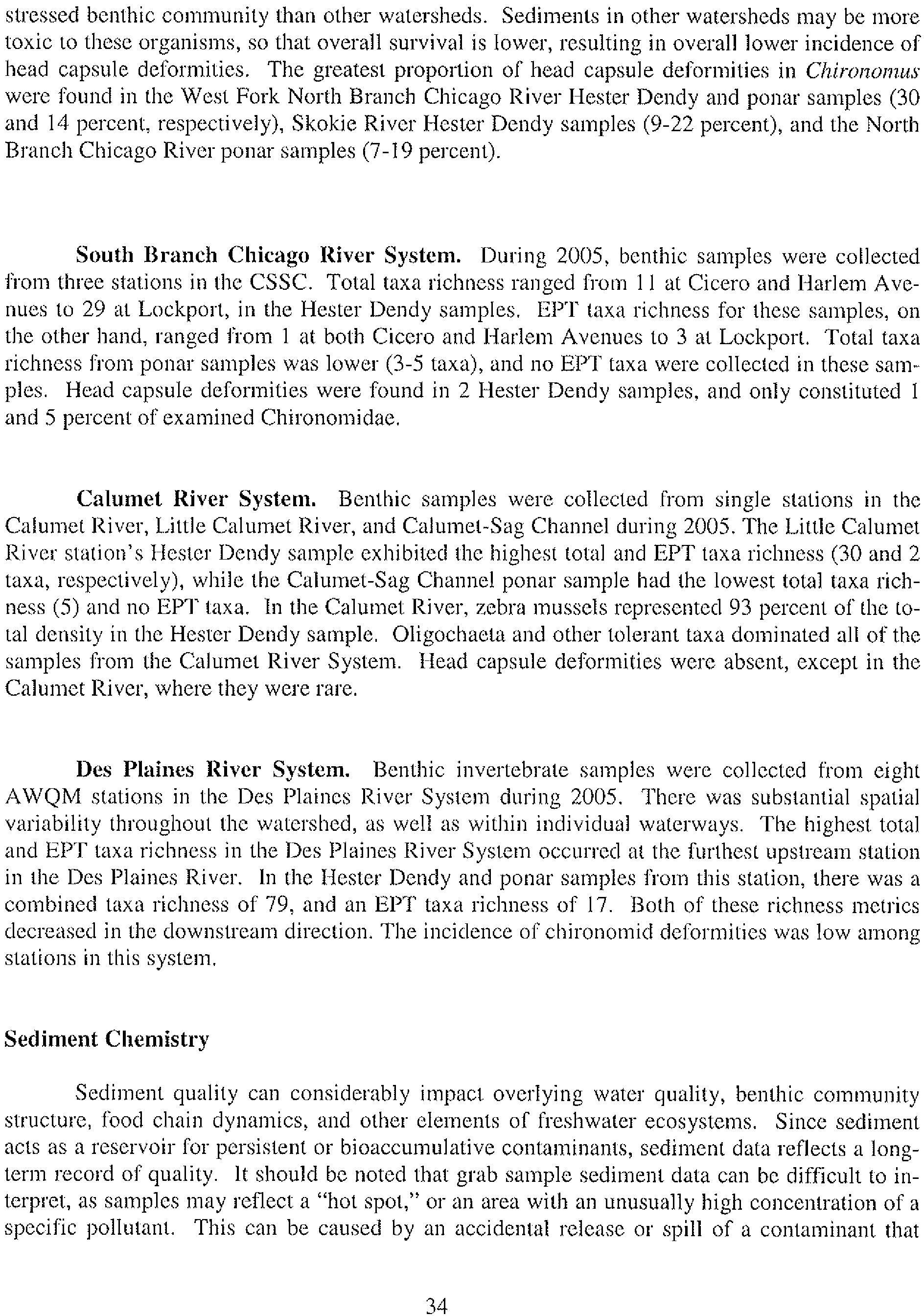 stressed benthic community than other watersheds. Sediments in other watersheds may be more toxic to these organisms, so that overall survival is lower, resulting in overall lower incidence of head capsule deformities. The greatest proportion of head capsule deformities in Chironomus were found in the West Fork North Branch Chicago River Hester Dendy and ponar samples (30 and 14 percent, respectively), Skokie River Hester Dendy samples (9-22 percent), and the North Branch Chicago River ponar samples (7-19 percent).

South Branch Chicago River System. During 2005, benthic samples were collected from three stations in the CSSC. Total taxa richness ranged from 11 at Cicero and Harlem Avenues to 29 at Lockport, in the Hester Dendy samples. EPT taxa richness for these samples, on the other hand, ranged from 1 at both Cicero and Harlem Avenues to 3 at Lockport. Total taxa richness from ponar samples was lower (3-5 taxa), and no EPT taxa were collected in these samples. Head capsule deformities were found in 2 Hester Dendy samples, and only constituted 1 and 5 percent of examined Chironomidae.

Calumet River System. Benthic samples were collected from single stations in the Calumet River, Little Calumet River, and Calumet-Sag Channel during 2005. The Little Calumet River station's Hester Dendy sample exhibited the highest total and EPT taxa richness (30 and 2 taxa, respectively), while the Calumet-Sag Channel ponar sample had the lowest total taxa richness (5) and no EPT taxa. In the Calumet River, zebra mussels represented 93 percent of the total density in the Hester Dendy sample. Oligochaeta and other tolerant taxa dominated all of the samples from the Calumet River System. Head capsule deformities were absent, except in the Calumet River, where they were rare.

Des Plaines River System. Benthic invertebrate samples were collected from eight AWQM stations in the Des Plaines River System during 2005. There was substantial spatial variability throughout the watershed, as well as within individual waterways. The highest total and EPT taxa richness in the Des Plaines River System occurred at the furthest upstream station in the Des Plaines River. In the Hester Dendy and ponar samples from this station, there was a combined taxa richness of 79, and an EPT taxa richness of 17. Both of these richness metrics decreased in the downstream direction. The incidence of chironomid deformities was low among stations in this system.

Sediment Chemistry

Sediment quality can considerably impact overlying water quality, benthic community structure, food chain dynamics, and other elements of freshwater ecosystems. Since sediment acts as a reservoir for persistent or bioaccumulative contaminants, sediment data reflects a long-term record of quality. It should be noted that grab sample sediment data can be difficult to interpret, as samples may reflect a "hot spot," or an area with an unusually high concentration of a specific pollutant. This can be caused by an accidental release or spill of a contaminant that

34